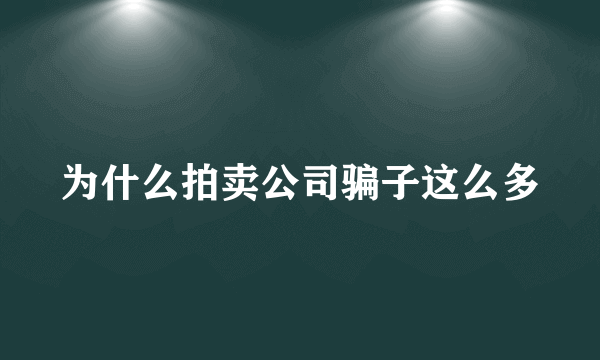 为什么拍卖公司骗子这么多